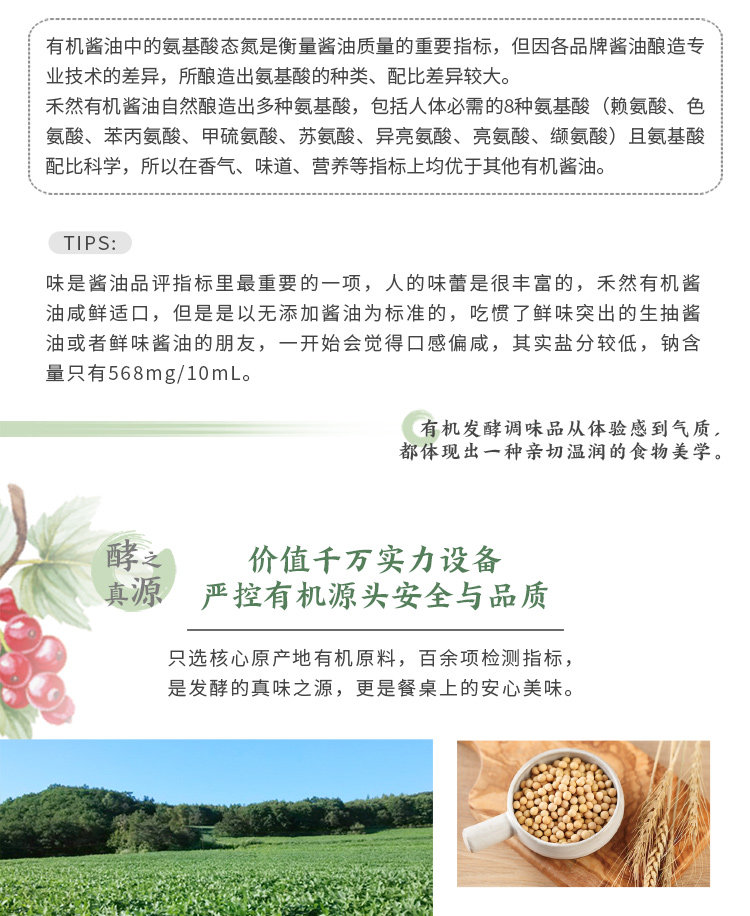 有机酱油中的氨基酸态氮是衡量酱油质量的重要指标，但因各品牌酱油酿造专业技术的差异，所酿造出氨基酸的种类、配比差异较大。
禾然有机酱油自然酿造出多种氨基酸，包括人体必需的8种氨基酸（赖氨酸、色氨酸、苯丙氨酸、甲硫氨酸、苏氨酸、异亮氨酸、亮氨酸、缬氨酸）且氨基酸配比科学，所以在香气、味道、营养等指标上均优于其他有机酱油。

TIPS:

味是酱油品评指标里最重要的一项，人的味蕾是很丰富的，禾然有机酱油咸鲜适口，但是是以无添加酱油为标准的，吃惯了鲜味突出的生抽酱油或者鲜味酱油的朋友，一开始会觉得口感偏咸，其实盐分较低，钠含量只有568mg/10mL。

有机发酵调味品从体验感到气质，
都体现出一种亲切温润的食物美学。

酵之
真源

价值千万实力设备
严控有机源头安全与品质

只选核心原产地有机原料，百余项检测指标，
是发酵的真味之源，更是餐桌上的安心美味。